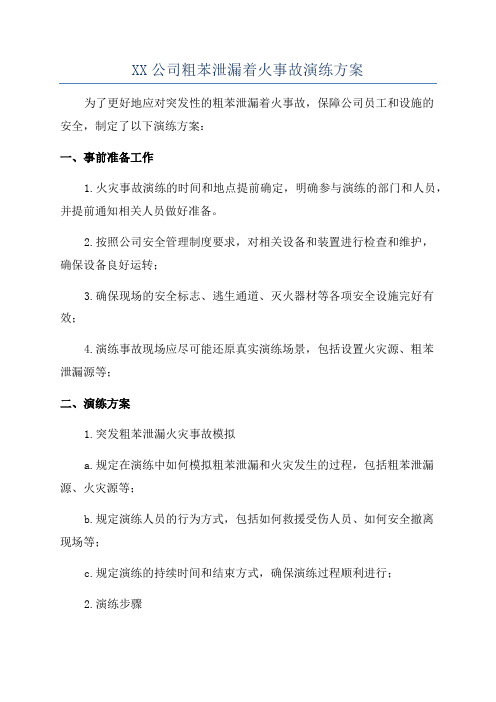 XX 公司粗苯泄漏着火事故演练方案

为了更好地应对突发性的粗苯泄漏着火事故，保障公司员工和设施的安全，制定了以下演练方案：

一、事前准备工作

1.火灾事故演练的时间和地点提前确定，明确参与演练的部门和人员，并提前通知相关人员做好准备。

2.按照公司安全管理制度要求，对相关设备和装置进行检查和维护，确保设备良好运转；

3.确保现场的安全标志、逃生通道、灭火器材等各项安全设施完好有效；

4.演练事故现场应尽可能还原真实演练场景，包括设置火灾源、粗苯泄漏源等；

二、演练方案

1.突发粗苯泄漏火灾事故模拟

a.规定在演练中如何模拟粗苯泄漏和火灾发生的过程，包括粗苯泄漏源、火灾源等；

b.规定演练人员的行为方式，包括如何救援受伤人员、如何安全撤离现场等；

c.规定演练的持续时间和结束方式，确保演练过程顺利进行；

2.演练步骤